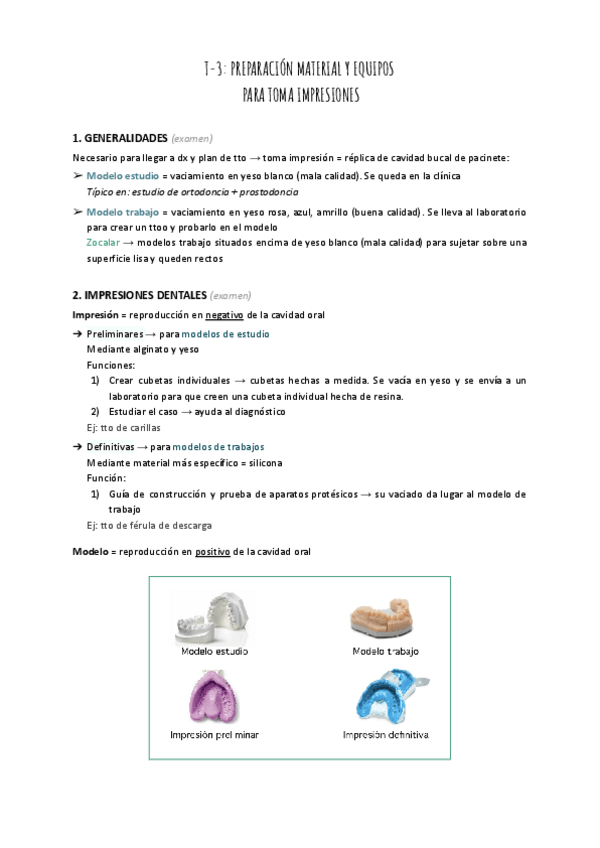 T-3: PREPARACIÓN MATERIAL Y EQUIPOS
PARA TOMA IMPRESIONES

1. GENERALIDADES (examen)

Necesario para llegar a dx y plan de tto → toma impresión = réplica de cavidad bucal de pacinete:

➢ Modelo estudio = vaciamiento en yeso blanco (mala calidad). Se queda en la clínica
Típico en: estudio de ortodoncia + prostodoncia

➢ Modelo trabajo = vaciamiento en yeso rosa, azul, amrillo (buena calidad). Se lleva al laboratorio para crear un ttoo y probarlo en el modelo
Zocalar → modelos trabajo situados encima de yeso blanco (mala calidad) para sujetar sobre una superficie lisa y queden rectos

2. IMPRESIONES DENTALES (examen)

Impresión = reproducción en negativo de la cavidad oral

➔ Preliminares → para modelos de estudio
Mediante alginato y yeso
Funciones:
1) Crear cubetas individuales → cubetas hechas a medida. Se vacía en yeso y se envía a un laboratorio para que creen una cubeta individual hecha de resina.
2) Estudiar el caso → ayuda al diagnóstico
Ej: tto de carillas

➔ Definitivas → para modelos de trabajos
Mediante material más específico = silicona
Función:
1) Guía de construcción y prueba de aparatos protésicos → su vaciado da lugar al modelo de trabajo
Ej: tto de férula de descarga

Modelo = reproducción en positivo de la cavidad oral

Modelo estudio
Modelo trabajo
Impresión preliminar
Impresión definitiva